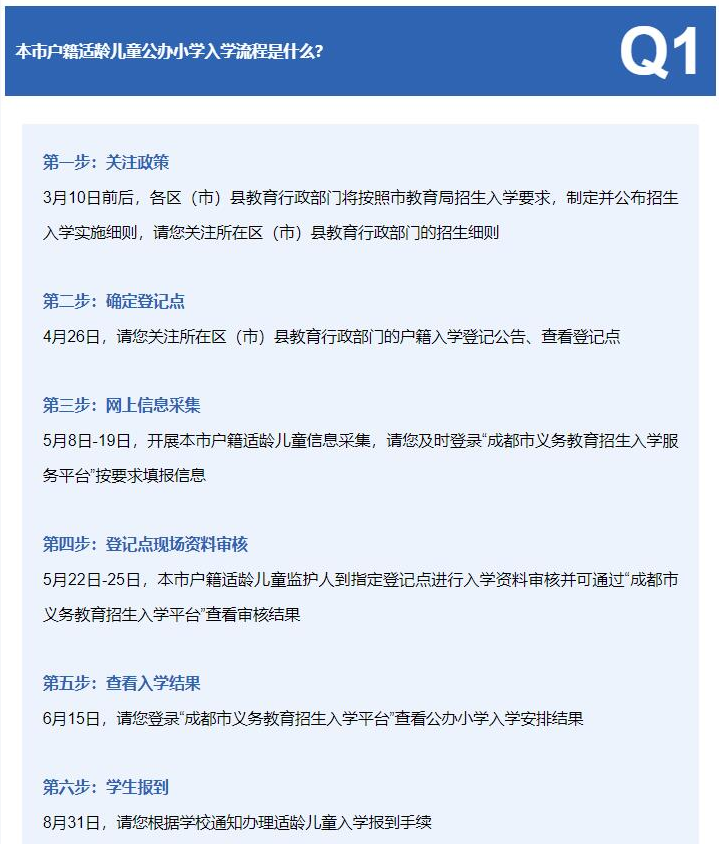 本市户籍适龄儿童公办小学入学流程是什么?

Q1

第一步：关注政策

3月10日前后，各区（市）县教育行政部门将按照市教育局招生入学要求，制定并公布招生入学实施细则，请您关注所在区（市）县教育行政部门的招生细则

第二步：确定登记点

4月26日，请您关注所在区（市）县教育行政部门的户籍入学登记公告、查看登记点

第三步：网上信息采集

5月8日-19日，开展本市户籍适龄儿童信息采集，请您及时登录“成都市义务教育招生入学服务平台”按要求填报信息

第四步：登记点现场资料审核

5月22日-25日，本市户籍适龄儿童监护人到指定登记点进行入学资料审核并可通过“成都市义务教育招生入学平台”查看审核结果

第五步：查看入学结果

6月15日，请您登录“成都市义务教育招生入学平台”查看公办小学入学安排结果

第六步：学生报到

8月31日，请您根据学校通知办理适龄儿童入学报到手续